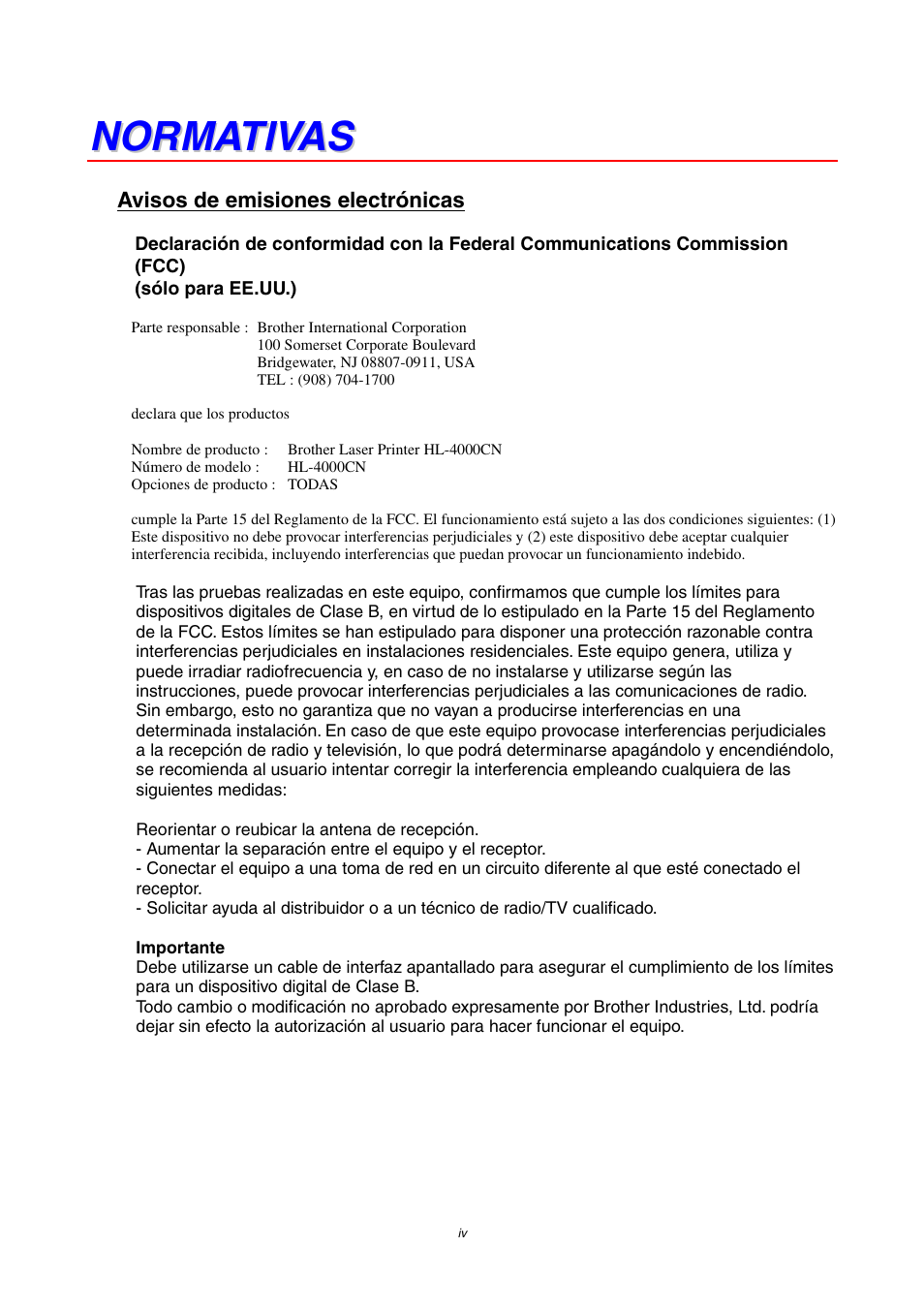 NORMATIVAS

Avisos de emisiones electrónicas

Declaración de conformidad con la Federal Communications Commission (FCC)
(sólo para EE.UU.)

Parte responsable : Brother International Corporation
100 Somerset Corporate Boulevard
Bridgewater, NJ 08807-0911, USA
TEL : (908) 704-1700

declara que los productos

Nombre de producto : Brother Laser Printer HL-4000CN
Número de modelo : HL-4000CN
Opciones de producto : TODAS

cumple la Parte 15 del Reglamento de la FCC. El funcionamiento está sujeto a las dos condiciones siguientes: (1) Este dispositivo no debe provocar interferencias perjudiciales y (2) este dispositivo debe aceptar cualquier interferencia recibida, incluyendo interferencias que puedan provocar un funcionamiento indebido.

Tras las pruebas realizadas en este equipo, confirmamos que cumple los límites para dispositivos digitales de Clase B, en virtud de lo estipulado en la Parte 15 del Reglamento de la FCC. Estos límites se han estipulado para disponer una protección razonable contra interferencias perjudiciales en instalaciones residenciales. Este equipo genera, utiliza y puede irradiar radiofrecuencia y, en caso de no instalarse y utilizarse según las instrucciones, puede provocar interferencias perjudiciales a las comunicaciones de radio. Sin embargo, esto no garantiza que no vayan a producirse interferencias en una determinada instalación. En caso de que este equipo provocase interferencias perjudiciales a la recepción de radio y televisión, lo que podrá determinarse apagándolo y encendiéndolo, se recomienda al usuario intentar corregir la interferencia empleando cualquiera de las siguientes medidas:

Reorientar o reubicar la antena de recepción.
- Aumentar la separación entre el equipo y el receptor.
- Conectar el equipo a una toma de red en un circuito diferente al que esté conectado el receptor.
- Solicitar ayuda al distribuidor o a un técnico de radio/TV cualificado.

Importante
Debe utilizarse un cable de interfaz apantallado para asegurar el cumplimiento de los límites para un dispositivo digital de Clase B.
Todo cambio o modificación no aprobado expresamente por Brother Industries, Ltd. podría dejar sin efecto la autorización al usuario para hacer funcionar el equipo.

iv